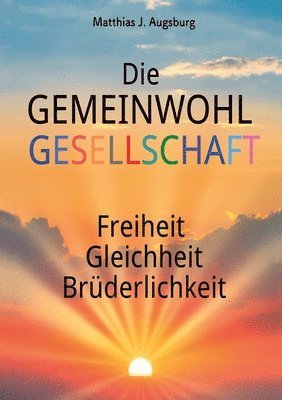 Matthias J. Augsburg

Die GEMEINWOHL GESELLSCHAFT

Freiheit
Gleichheit
Brüderlichkeit